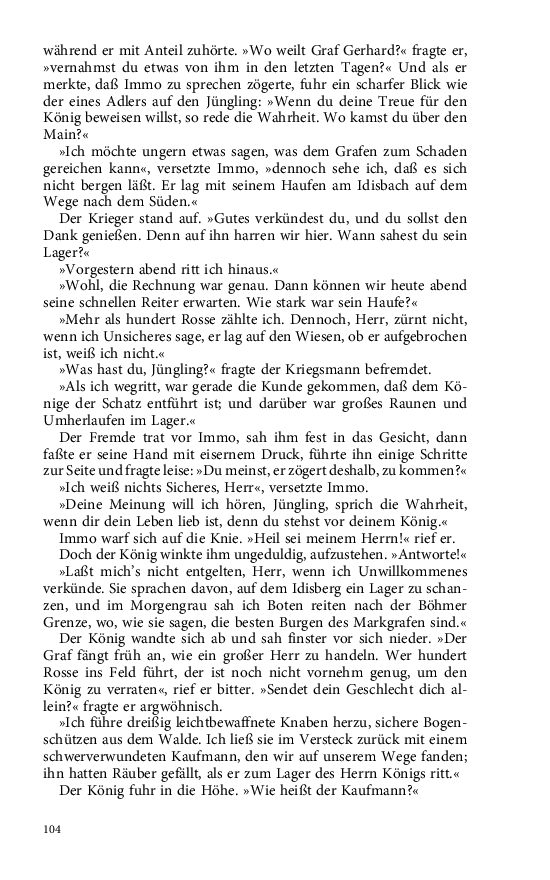 während er mit Anteil zuhörte. »Wo weilt Graf Gerhard?« fragte er, »vernahmst du etwas von ihm in den letzten Tagen?« Und als er merkte, daß Immo zu sprechen zögerte, fuhr ein scharfer Blick wie der eines Adlers auf den Jüngling: »Wenn du deine Treue für den König beweisen willst, so rede die Wahrheit. Wo kamst du über den Main?«

»Ich möchte ungern etwas sagen, was dem Grafen zum Schaden gereichen kann«, versetzte Immo, »dennoch sehe ich, daß es sich nicht bergen läßt. Er lag mit seinem Haufen am Idisbach auf dem Wege nach dem Süden.«

Der Krieger stand auf. »Gutes verkündest du, und du sollst den Dank genießen. Denn auf ihn harren wir hier. Wann sahest du sein Lager?«

»Vorgestern abend ritt ich hinaus.«

»Wohl, die Rechnung war genau. Dann können wir heute abend seine schnellen Reiter erwarten. Wie stark war sein Haufe?«

»Mehr als hundert Rosse zählte ich. Dennoch, Herr, zürnt nicht, wenn ich Unsicheres sage, er lag auf den Wiesen, ob er aufgebrochen ist, weiß ich nicht.«

»Was hast du, Jüngling?« fragte der Kriegsmann befremdet.

»Als ich wegritt, war gerade die Kunde gekommen, daß dem Könige der Schatz entführt ist; und darüber war großes Raunen und Umherlaufen im Lager.«

Der Fremde trat vor Immo, sah ihm fest in das Gesicht, dann faßte er seine Hand mit eisernem Druck, führte ihn einige Schritte zur Seite und fragte leise: »Du meinst, er zögert deshalb, zu kommen?«

»Ich weiß nichts Sicheres, Herr«, versetzte Immo.

»Deine Meinung will ich hören, Jüngling, sprich die Wahrheit, wenn dir dein Leben lieb ist, denn du stehst vor deinem König.«

Immo warf sich auf die Knie. »Heil sei meinem Herrn!« rief er.

Doch der König winkte ihm ungeduldig, aufzustehen. »Antworte!«

»Laßt mich's nicht entgelten, Herr, wenn ich Unwillkommenes verkünde. Sie sprachen davon, auf dem Idisberg ein Lager zu schanzen, und im Morgengrau sah ich Boten reiten nach der Böhmer Grenze, wo, wie sie sagen, die besten Burgen des Markgrafen sind.«

Der König wandte sich ab und sah finster vor sich nieder. »Der Graf fängt früh an, wie ein großer Herr zu handeln. Wer hundert Rosse ins Feld führt, der ist noch nicht vornehm genug, um den König zu verraten«, rief er bitter. »Sendet dein Geschlecht dich allein?« fragte er argwöhnisch.

»Ich führe dreißig leichtbewaffnete Knaben herzu, sichere Bogenschützen aus dem Walde. Ich ließ sie im Versteck zurück mit einem schwerverwundeten Kaufmann, den wir auf unserem Wege fanden; ihn hatten Räuber gefällt, als er zum Lager des Herrn Königs ritt.«

Der König fuhr in die Höhe. »Wie heißt der Kaufmann?«

104